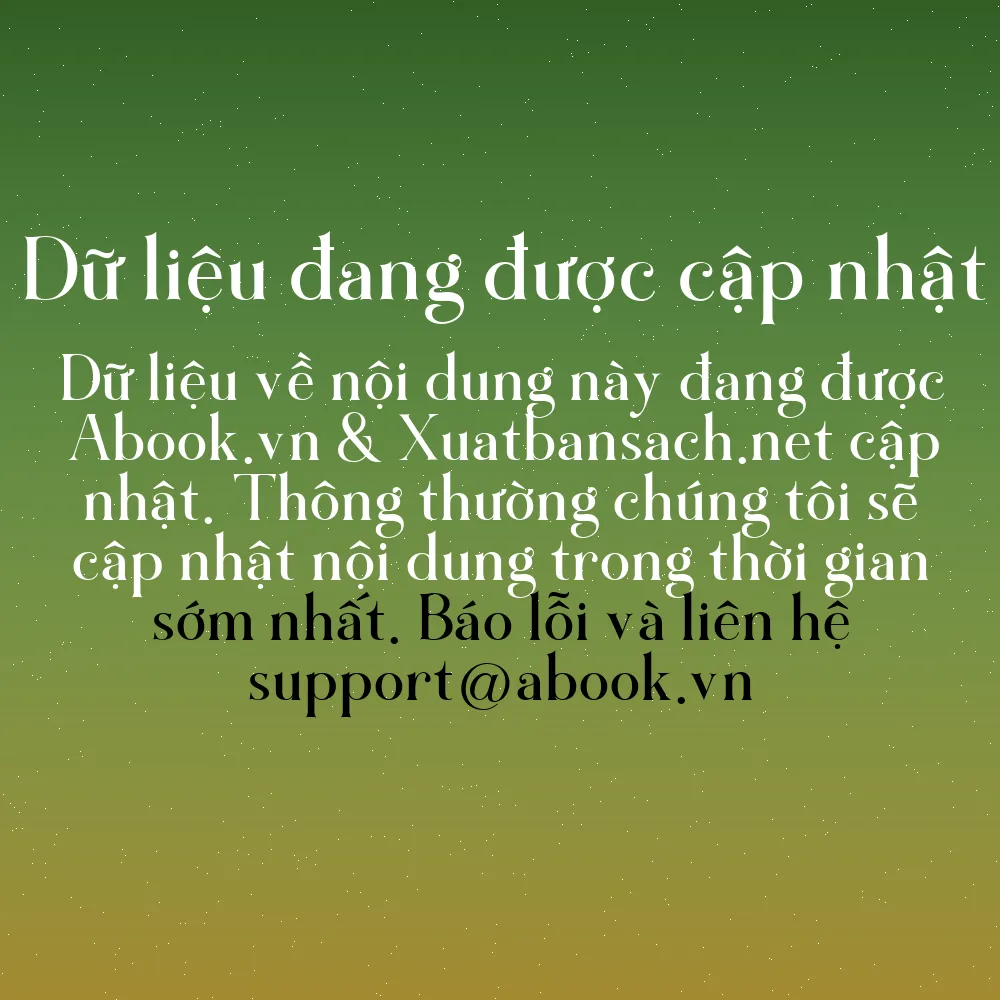 Dữ liệu đang được cập nhật

Dữ liệu về nội dung này đang được Abook.vn & Xuatbansach.net cập nhật. Thông thường chúng tôi sẽ cập nhật nội dung trong thời gian sớm nhất. Báo lỗi và liên hệ support@abook.vn